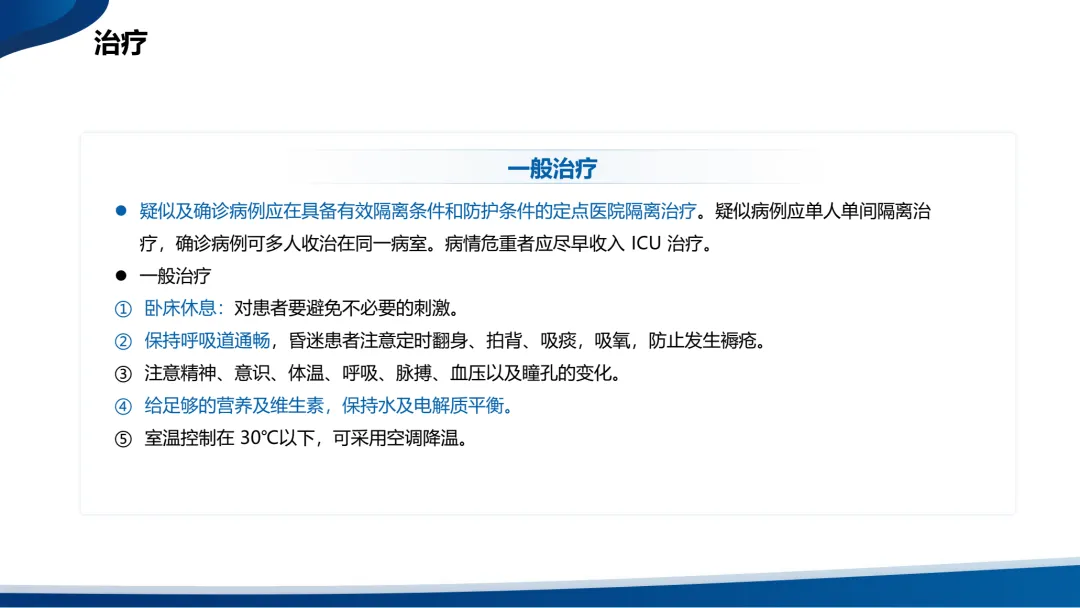 治疗

一般治疗

• 疑似及确诊病例应在具备有效隔离条件和防护条件的定点医院隔离治疗。疑似病例应单人单间隔离治疗，确诊病例可多人收治在同一病室。病情危重者应尽早收入ICU治疗。

• 一般治疗

① 卧床休息：对患者要避免不必要的刺激。

② 保持呼吸道通畅，昏迷患者注意定时翻身、拍背、吸痰，吸氧，防止发生褥疮。

③ 注意精神、意识、体温、呼吸、脉搏、血压以及瞳孔的变化。

④ 给足够的营养及维生素，保持水及电解质平衡。

⑤ 室温控制在30℃以下，可采用空调降温。